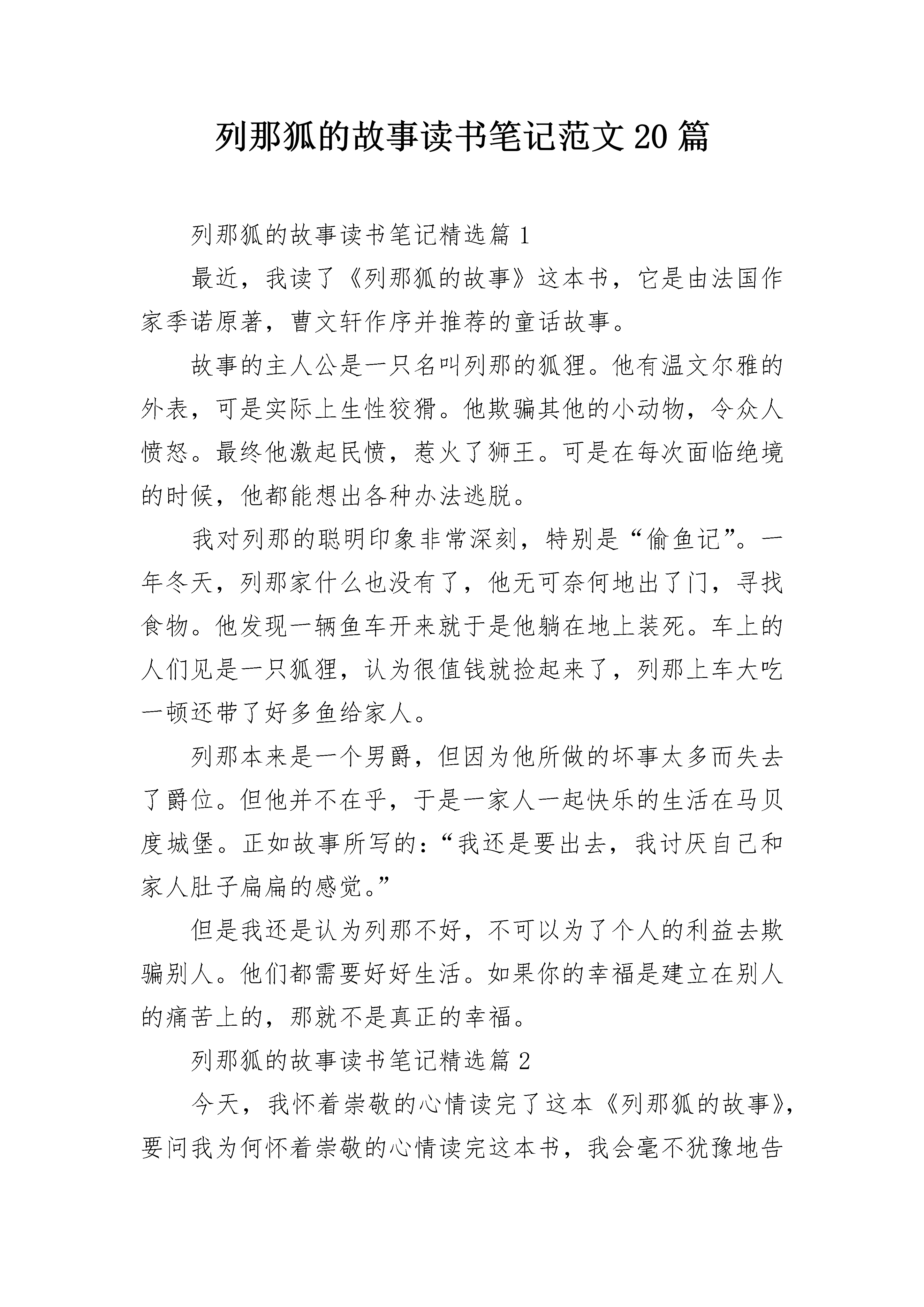 列那狐的故事读书笔记范文20篇

列那狐的故事读书笔记精选篇1

最近，我读了《列那狐的故事》这本书，它是由法国作家季诺原著，曹文轩作序并推荐的童话故事。

故事的主人公是一只名叫列那的狐狸。他有温文尔雅的外表，可是实际上生性狡猾。他欺骗其他的小动物，令众人愤怒。最终他激起民愤，惹火了狮王。可是在每次面临绝境的时候，他都能想出各种办法逃脱。

我对列那的聪明印象非常深刻，特别是“偷鱼记”。一年冬天，列那家什么也没有了，他无可奈何地出了门，寻找食物。他发现一辆鱼车开来就于是他躺在地上装死。车上的人们见是一只狐狸，认为很值钱就捡起来了，列那上车大吃一顿还带了好多鱼给家人。

列那本来是一个男爵，但因为他所做的坏事太多而失去了爵位。但他并不在乎，于是一家人一起快乐的生活在马贝度城堡。正如故事所写的：“我还是要出去，我讨厌自己和家人肚子扁扁的感觉。”

但是我还是认为列那不好，不可以为了个人的利益去欺骗别人。他们都需要好好生活。如果你的幸福是建立在别人的痛苦上的，那就不是真正的幸福。

列那狐的故事读书笔记精选篇2

今天，我怀着崇敬的心情读完了这本《列那狐的故事》，要问我为何怀着崇敬的心情读完这本书，我会毫不犹豫地告